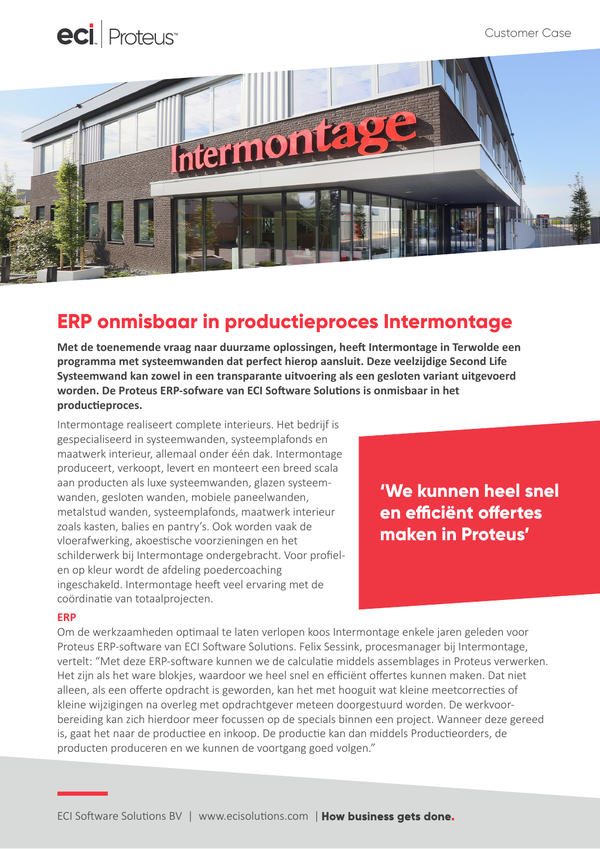 eci | Proteus™

Customer Case

Intermontage

ERP onmisbaar in productieproces Intermontage

Met de toenemende vraag naar duurzame oplossingen, heeft Intermontage in Terwolde een programma met systeemwanden dat perfect hierop aansluit. Deze veelzijdige Second Life Systeemwand kan zowel in een transparante uitvoering als een gesloten variant uitgevoerd worden. De Proteus ERP-sofware van ECI Software Solutions is onmisbaar in het productieproces.

Intermontage realiseert complete interieurs. Het bedrijf is gespecialiseerd in systeemwanden, systeemplafonds en maatwerk interieur, allemaal onder één dak. Intermontage produceert, verkoopt, levert en monteert een breed scala aan producten als luxe systeemwanden, glazen systeemwanden, gesloten wanden, mobiele paneelwanden, metalstud wanden, systeemplafonds, maatwerk interieur zoals kasten, balies en pantry's. Ook worden vaak de vloerafwerking, akoestische voorzieningen en het schilderwerk bij Intermontage ondergebracht. Voor profielen op kleur wordt de afdeling poedercoaching ingeschakeld. Intermontage heeft veel ervaring met de coördinatie van totaalprojecten.

'We kunnen heel snel en efficiënt offertes maken in Proteus'

ERP
Om de werkzaamheden optimaal te laten verlopen koos Intermontage enkele jaren geleden voor Proteus ERP-software van ECI Software Solutions. Felix Sessink, procesmanager bij Intermontage, vertelt: "Met deze ERP-software kunnen we de calculatie middels assemblages in Proteus verwerken. Het zijn als het ware blokjes, waardoor we heel snel en efficiënt offertes kunnen maken. Dat niet alleen, als een offerte opdracht is geworden, kan het met hooguit wat kleine meetcorrecties of kleine wijzigingen na overleg met opdrachtgever meteen doorgestuurd worden. De werkvoorbereiding kan zich hierdoor meer focussen op de specials binnen een project. Wanneer deze gereed is, gaat het naar de productiee en inkoop. De productie kan dan middels Productieorders, de producten produceren en we kunnen de voortgang goed volgen."

ECI Software Solutions BV | www.ecisolutions.com | How business gets done.